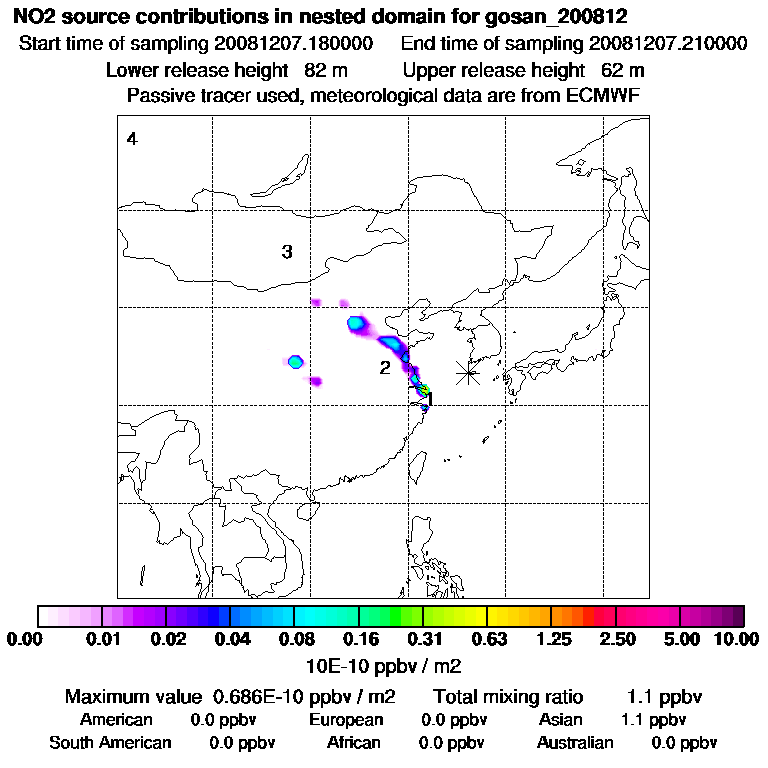 NO2 source contributions in nested domain for gosan_200812
Start time of sampling 20081207.180000 End time of sampling 20081207.210000
Lower release height 82 m Upper release height 62 m
Passive tracer used, meteorological data are from ECMWF

4
3
2
1

0.00 0.01 0.02 0.04 0.08 0.16 0.31 0.63 1.25 2.50 5.00 10.00
10E-10 ppbv / m2

Maximum value 0.686E-10 ppbv / m2 Total mixing ratio 1.1 ppbv
American 0.0 ppbv European 0.0 ppbv Asian 1.1 ppbv
South American 0.0 ppbv African 0.0 ppbv Australian 0.0 ppbv